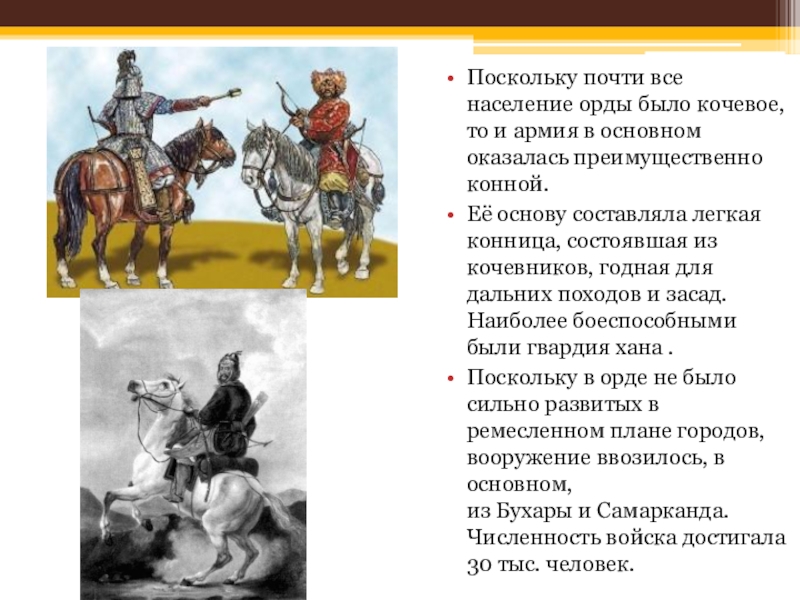 • Поскольку почти все население орды было кочевое, то и армия в основном оказалась преимущественно конной.

• Её основу составляла легкая конница, состоявшая из кочевников, годная для дальних походов и засад. Наиболее боеспособными были гвардия хана .

• Поскольку в орде не было сильно развитых в ремесленном плане городов, вооружение ввозилось, в основном,
из Бухары и Самарканда. Численность войска достигала 30 тыс. человек.